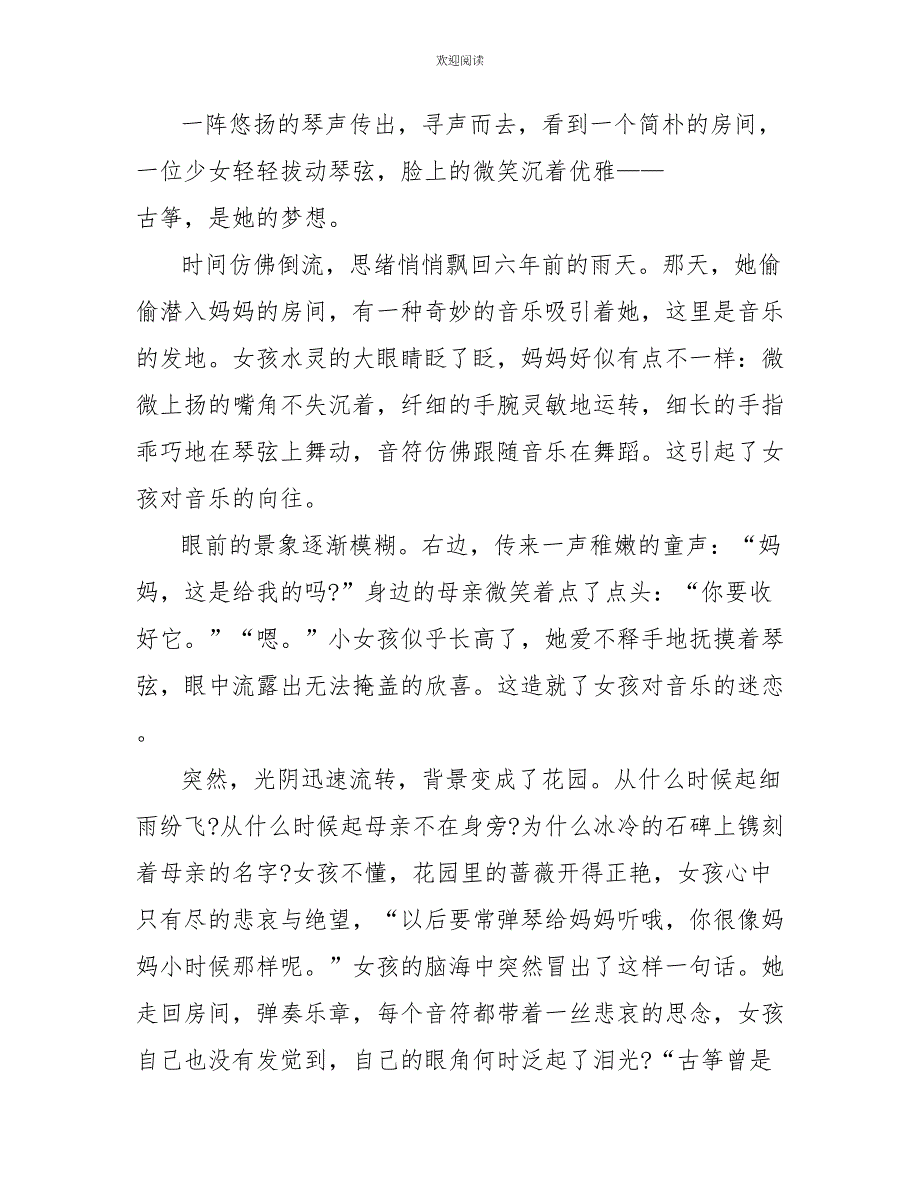 欢迎阅读

一阵悠扬的琴声传出，寻声而去，看到一个简朴的房间，一位少女轻轻拔动琴弦，脸上的微笑沉着优雅——
古筝，是她的梦想。

时间仿佛倒流，思绪悄悄飘回六年前的雨天。那天，她偷偷潜入妈妈的房间，有一种奇妙的音乐吸引着她，这里是音乐的发地。女孩水灵的大眼睛眨了眨，妈妈好似有点不一样：微微上扬的嘴角不失沉着，纤细的手腕灵敏地运转，细长的手指乖巧地在琴弦上舞动，音符仿佛跟随音乐在舞蹈。这引起了女孩对音乐的向往。

眼前的景象逐渐模糊。右边，传来一声稚嫩的童声：“妈妈，这是给我的吗?”身边的母亲微笑着点了点头：“你要收好它。”“嗯。”小女孩似乎长高了，她爱不释手地抚摸着琴弦，眼中流露出无法掩盖的欣喜。这造就了女孩对音乐的迷恋。

突然，光阴迅速流转，背景变成了花园。从什么时候起细雨纷飞?从什么时候起母亲不在身旁?为什么冰冷的石碑上镌刻着母亲的名字?女孩不懂，花园里的蔷薇开得正艳，女孩心中只有尽的悲哀与绝望，“以后要常弹琴给妈妈听哦，你很像妈妈小时候那样呢。”女孩的脑海中突然冒出了这样一句话。她走回房间，弹奏乐章，每个音符都带着一丝悲哀的思念，女孩自己也没有发觉到，自己的眼角何时泛起了泪光?“古筝曾是